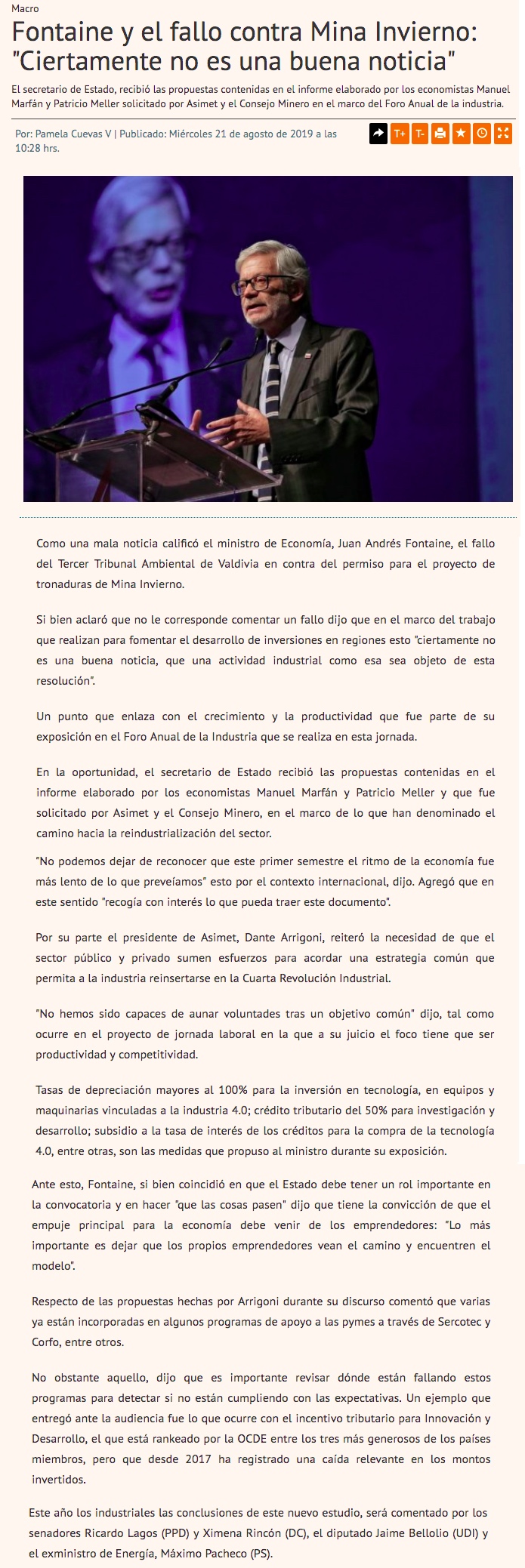 Macro

Fontaine y el fallo contra Mina Invierno: "Ciertamente no es una buena noticia"

El secretario de Estado, recibió las propuestas contenidas en el informe elaborado por los economistas Manuel Marfán y Patricio Meller solicitado por Asimet y el Consejo Minero en el marco del Foro Anual de la industria.

Por: Pamela Cuevas V | Publicado: Miércoles 21 de agosto de 2019 a las 10:28 hrs.

T+ T-

Como una mala noticia calificó el ministro de Economía, Juan Andrés Fontaine, el fallo del Tercer Tribunal Ambiental de Valdivia en contra del permiso para el proyecto de tronaduras de Mina Invierno.

Si bien aclaró que no le corresponde comentar un fallo dijo que en el marco del trabajo que realizan para fomentar el desarrollo de inversiones en regiones esto "ciertamente no es una buena noticia, que una actividad industrial como esa sea objeto de esta resolución".

Un punto que enlaza con el crecimiento y la productividad que fue parte de su exposición en el Foro Anual de la Industria que se realiza en esta jornada.

En la oportunidad, el secretario de Estado recibió las propuestas contenidas en el informe elaborado por los economistas Manuel Marfán y Patricio Meller y que fue solicitado por Asimet y el Consejo Minero, en el marco de lo que han denominado el camino hacia la reindustrialización del sector.

"No podemos dejar de reconocer que este primer semestre el ritmo de la economía fue más lento de lo que preveíamos" esto por el contexto internacional, dijo. Agregó que en este sentido "recogía con interés lo que pueda traer este documento".

Por su parte el presidente de Asimet, Dante Arrigoni, reiteró la necesidad de que el sector público y privado sumen esfuerzos para acordar una estrategia común que permita a la industria reinsertarse en la Cuarta Revolución Industrial.

"No hemos sido capaces de aunar voluntades tras un objetivo común" dijo, tal como ocurre en el proyecto de jornada laboral en la que a su juicio el foco tiene que ser productividad y competitividad.

Tasas de depreciación mayores al 100% para la inversión en tecnología, en equipos y maquinarias vinculadas a la industria 4.0; crédito tributario del 50% para investigación y desarrollo; subsidio a la tasa de interés de los créditos para la compra de la tecnología 4.0, entre otras, son las medidas que propuso al ministro durante su exposición.

Ante esto, Fontaine, si bien coincidió en que el Estado debe tener un rol importante en la convocatoria y en hacer "que las cosas pasen" dijo que tiene la convicción de que el empuje principal para la economía debe venir de los emprendedores: "Lo más importante es dejar que los propios emprendedores vean el camino y encuentren el modelo".

Respecto de las propuestas hechas por Arrigoni durante su discurso comentó que varias ya están incorporadas en algunos programas de apoyo a las pymes a través de Sercotec y Corfo, entre otros.

No obstante aquello, dijo que es importante revisar dónde están fallando estos programas para detectar si no están cumpliendo con las expectativas. Un ejemplo que entregó ante la audiencia fue lo que ocurre con el incentivo tributario para Innovación y Desarrollo, el que está rankeado por la OCDE entre los tres más generosos de los países miembros, pero que desde 2017 ha registrado una caída relevante en los montos invertidos.

Este año los industriales las conclusiones de este nuevo estudio, será comentado por los senadores Ricardo Lagos (PPD) y Ximena Rincón (DC), el diputado Jaime Bellolio (UDI) y el exministro de Energía, Máximo Pacheco (PS).